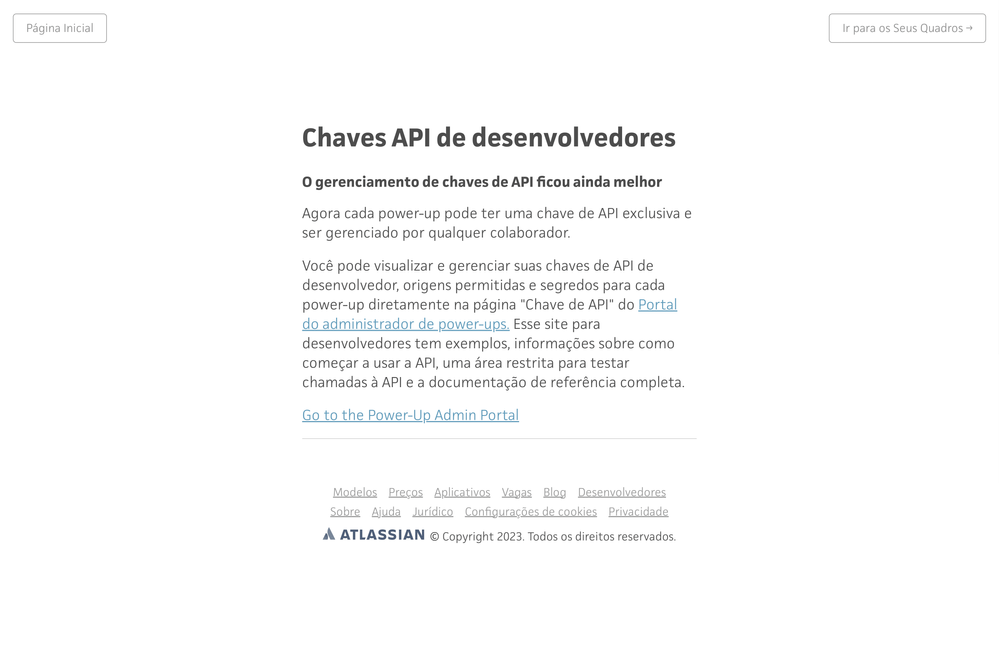 Página Inicial

Ir para os Seus Quadros →

Chaves API de desenvolvedores

O gerenciamento de chaves de API ficou ainda melhor

Agora cada power-up pode ter uma chave de API exclusiva e ser gerenciado por qualquer colaborador.

Você pode visualizar e gerenciar suas chaves de API de desenvolvedor, origens permitidas e segredos para cada power-up diretamente na página "Chave de API" do Portal do administrador de power-ups. Esse site para desenvolvedores tem exemplos, informações sobre como começar a usar a API, uma área restrita para testar chamadas à API e a documentação de referência completa.

Go to the Power-Up Admin Portal

Modelos Preços Aplicativos Vagas Blog Desenvolvedores
Sobre Ajuda Jurídico Configurações de cookies Privacidade

ATLASSIAN © Copyright 2023. Todos os direitos reservados.